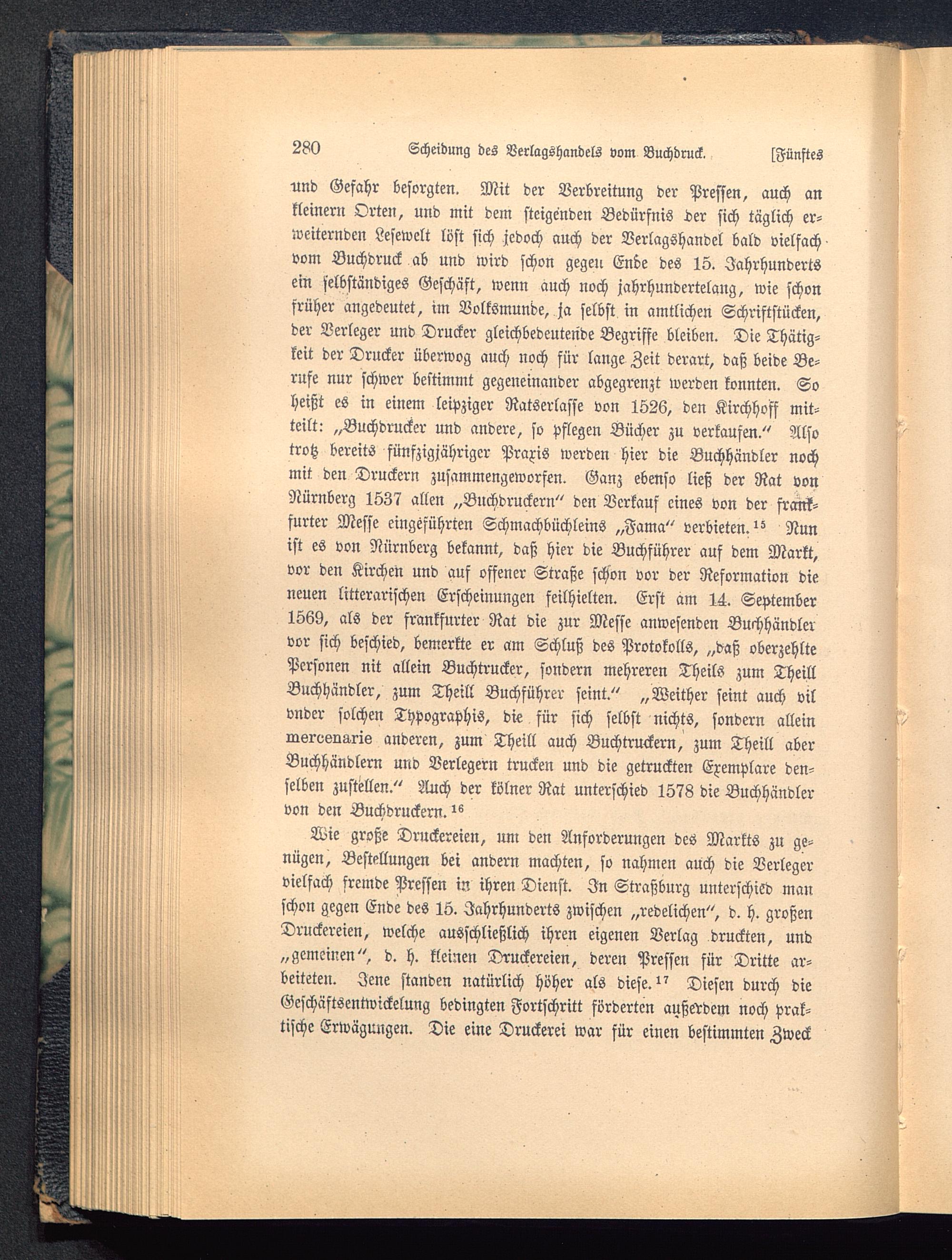 280 Scheidung des Verlagshandels vom Buchdruck. [Fünftes

und Gefahr besorgten. Mit der Verbreitung der Pressen, auch an kleinern Orten, und mit dem steigenden Bedürfnis der sich täglich erweiternden Lesewelt löst sich jedoch auch der Verlagshandel bald vielfach vom Buchdruck ab und wird schon gegen Ende des 15. Jahrhunderts ein selbständiges Geschäft, wenn auch noch jahrhundertelang, wie schon früher angedeutet, im Volksmunde, ja selbst in amtlichen Schriftstücken, der Verleger und Drucker gleichbedeutende Begriffe bleiben. Die Thätigkeit der Drucker überwog auch noch für lange Zeit derart, daß beide Berufe nur schwer bestimmt gegeneinander abgegrenzt werden konnten. So heißt es in einem leipziger Ratserlasse von 1526, den Kirchhoff mitteilt: „Buchdrucker und andere, so pflegen Bücher zu verkaufen.“ Also trotz bereits fünfzigjähriger Praxis werden hier die Buchhändler noch mit den Druckern zusammengeworfen. Ganz ebenso ließ der Rat von Nürnberg 1537 allen „Buchdruckern“ den Verkauf eines von der frankfurter Messe eingeführten Schmachbüchleins „Fama“ verbieten.$^{15}$ Nun ist es von Nürnberg bekannt, daß hier die Buchführer auf dem Markt, vor den Kirchen und auf offener Straße schon vor der Reformation die neuen litterarischen Erscheinungen feilhielten. Erst am 14. September 1569, als der frankfurter Rat die zur Messe anwesenden Buchhändler vor sich beschied, bemerkte er am Schluß des Protokolls, „daß oberzehlte Personen nit allein Buchtrucker, sondern mehreren Theils zum Theill Buchhändler, zum Theill Buchführer seint.“ „Weither seint auch vil vnder solchen Typographis, die für sich selbst nichts, sondern allein mercenarie anderen, zum Theill auch Buchtruckern, zum Theill aber Buchhändlern und Verlegern trucken und die getruckten Exemplare denselben zustellen.“ Auch der kölner Rat unterschied 1578 die Buchhändler von den Buchdruckern.$^{16}$

Wie große Druckereien, um den Anforderungen des Markts zu genügen, Bestellungen bei andern machten, so nahmen auch die Verleger vielfach fremde Pressen in ihren Dienst. In Straßburg unterschied man schon gegen Ende des 15. Jahrhunderts zwischen „redelichen“, d. h. großen Druckereien, welche ausschließlich ihren eigenen Verlag druckten, und „gemeinen“, d. h. kleinen Druckereien, deren Pressen für Dritte arbeiteten. Jene standen natürlich höher als diese.$^{17}$ Diesen durch die Geschäftsentwickelung bedingten Fortschritt förderten außerdem noch praktische Erwägungen. Die eine Druckerei war für einen bestimmten Zweck